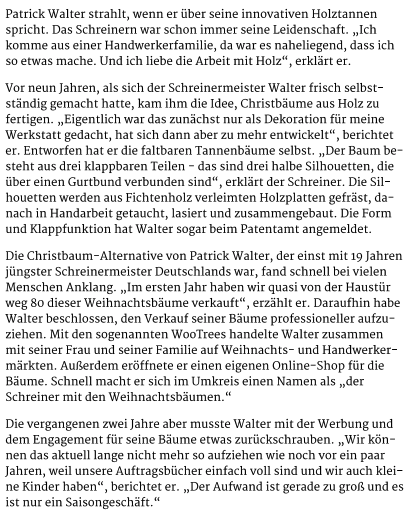 Patrick Walter strahlt, wenn er über seine innovativen Holztannen spricht. Das Schreinern war schon immer seine Leidenschaft. „Ich komme aus einer Handwerkerfamilie, da war es naheliegend, dass ich so etwas mache. Und ich liebe die Arbeit mit Holz“, erklärt er.

Vor neun Jahren, als sich der Schreinermeister Walter frisch selbstständig gemacht hatte, kam ihm die Idee, Christbäume aus Holz zu fertigen. „Eigentlich war das zunächst nur als Dekoration für meine Werkstatt gedacht, hat sich dann aber zu mehr entwickelt“, berichtet er. Entworfen hat er die faltbaren Tannenbäume selbst. „Der Baum besteht aus drei klappbaren Teilen – das sind drei halbe Silhouetten, die über einen Gurtbund verbunden sind“, erklärt der Schreiner. Die Silhouetten werden aus Fichtenholz verleimten Holzplatten gefräst, danach in Handarbeit getaucht, lasiert und zusammengebaut. Die Form und Klappfunktion hat Walter sogar beim Patentamt angemeldet.

Die Christbaum-Alternative von Patrick Walter, der einst mit 19 Jahren jüngster Schreinermeister Deutschlands war, fand schnell bei vielen Menschen Anklang. „Im ersten Jahr haben wir quasi von der Haustür weg 80 dieser Weihnachtsbäume verkauft“, erzählt er. Daraufhin habe Walter beschlossen, den Verkauf seiner Bäume professioneller aufzuziehen. Mit den sogenannten WooTrees handelte Walter zusammen mit seiner Frau und seiner Familie auf Weihnachts- und Handwerkermärkten. Außerdem eröffnete er einen eigenen Online-Shop für die Bäume. Schnell macht er sich im Umkreis einen Namen als „der Schreiner mit den Weihnachtsbäumen.“

Die vergangenen zwei Jahre aber musste Walter mit der Werbung und dem Engagement für seine Bäume etwas zurückschrauben. „Wir können das aktuell lange nicht mehr so aufziehen wie noch vor ein paar Jahren, weil unsere Auftragsbücher einfach voll sind und wir auch kleine Kinder haben“, berichtet er. „Der Aufwand ist gerade zu groß und es ist nur ein Saisongeschäft.“